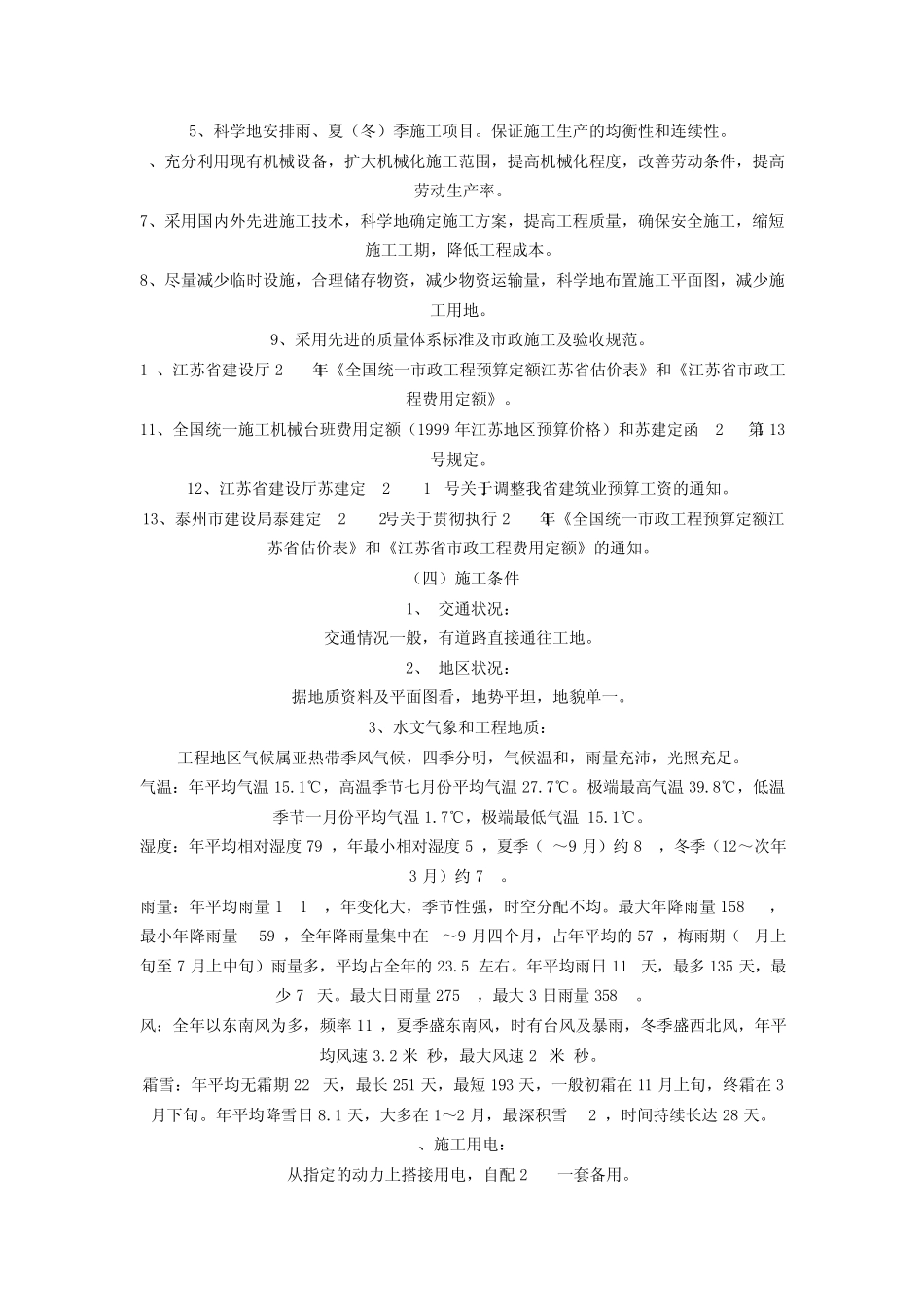 5、科学地安排雨、夏（冬）季施工项目。保证施工生产的均衡性和连续性。

、充分利用现有机械设备，扩大机械化施工范围，提高机械化程度，改善劳动条件，提高劳动生产率。

7、采用国内外先进施工技术，科学地确定施工方案，提高工程质量，确保安全施工，缩短施工工期，降低工程成本。

8、尽量减少临时设施，合理储存物资，减少物资运输量，科学地布置施工平面图，减少施工用地。

9、采用先进的质量体系标准及市政施工及验收规范。

1 、江苏省建设厅2 年《全国统一市政工程预算定额江苏省估价表》和《江苏省市政工程费用定额》。

11、全国统一施工机械台班费用定额（1999年江苏地区预算价格）和苏建定函 2 第13号规定。

12、江苏省建设厅苏建定 2 1 号关于调整我省建筑业预算工资的通知。

13、泰州市建设局泰建定 2 2号关于贯彻执行2 年《全国统一市政工程预算定额江苏省估价表》和《江苏省市政工程费用定额》的通知。

（四）施工条件

1、 交通状况：

交通情况一般，有道路直接通往工地。

2、 地区状况：

据地质资料及平面图看，地势平坦，地貌单一。

3、水文气象和工程地质：

工程地区气候属亚热带季风气候，四季分明，气候温和，雨量充沛，光照充足。

气温：年平均气温15.1℃，高温季节七月份平均气温27.7℃。极端最高气温39.8℃，低温季节一月份平均气温1.7℃，极端最低气温 15.1℃。

湿度：年平均相对湿度79 ，年最小相对湿度5 ，夏季（ ～9月）约8 ，冬季（12～次年3月）约7 。

雨量：年平均雨量1 1 ，年变化大，季节性强，时空分配不均。最大年降雨量158 ，最小年降雨量 59 ，全年降雨量集中在 ～9月四个月，占年平均的57 ，梅雨期（ 月上旬至7月上中旬）雨量多，平均占全年的23.5 左右。年平均雨日11 天，最多135天，最少7 天。最大日雨量275 ，最大3日雨量358 。

风：全年以东南风为多，频率11 ，夏季盛东南风，时有台风及暴雨，冬季盛西北风，年平均风速3.2米 秒，最大风速2 米 秒。

霜雪：年平均无霜期22 天，最长251天，最短193天，一般初霜在11月上旬，终霜在3月下旬。年平均降雪日8.1天，大多在1～2月，最深积雪 2 ，时间持续长达28天。

、施工用电：

从指定的动力上搭接用电，自配2 一套备用。